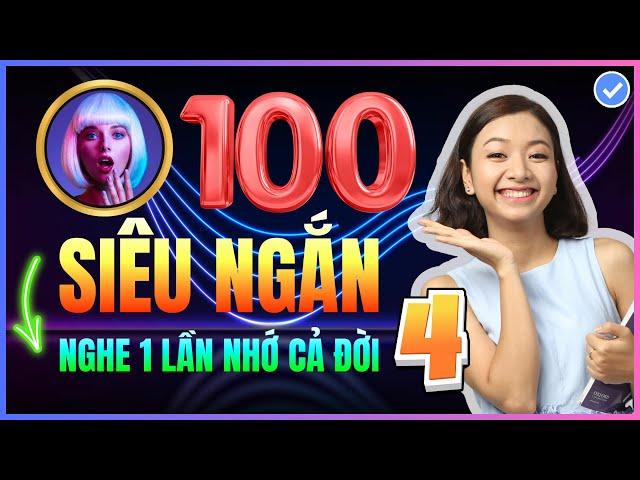 100
SIÊU NGẮN
NGHE 1 LẦN NHỚ CẢ ĐỜI
4